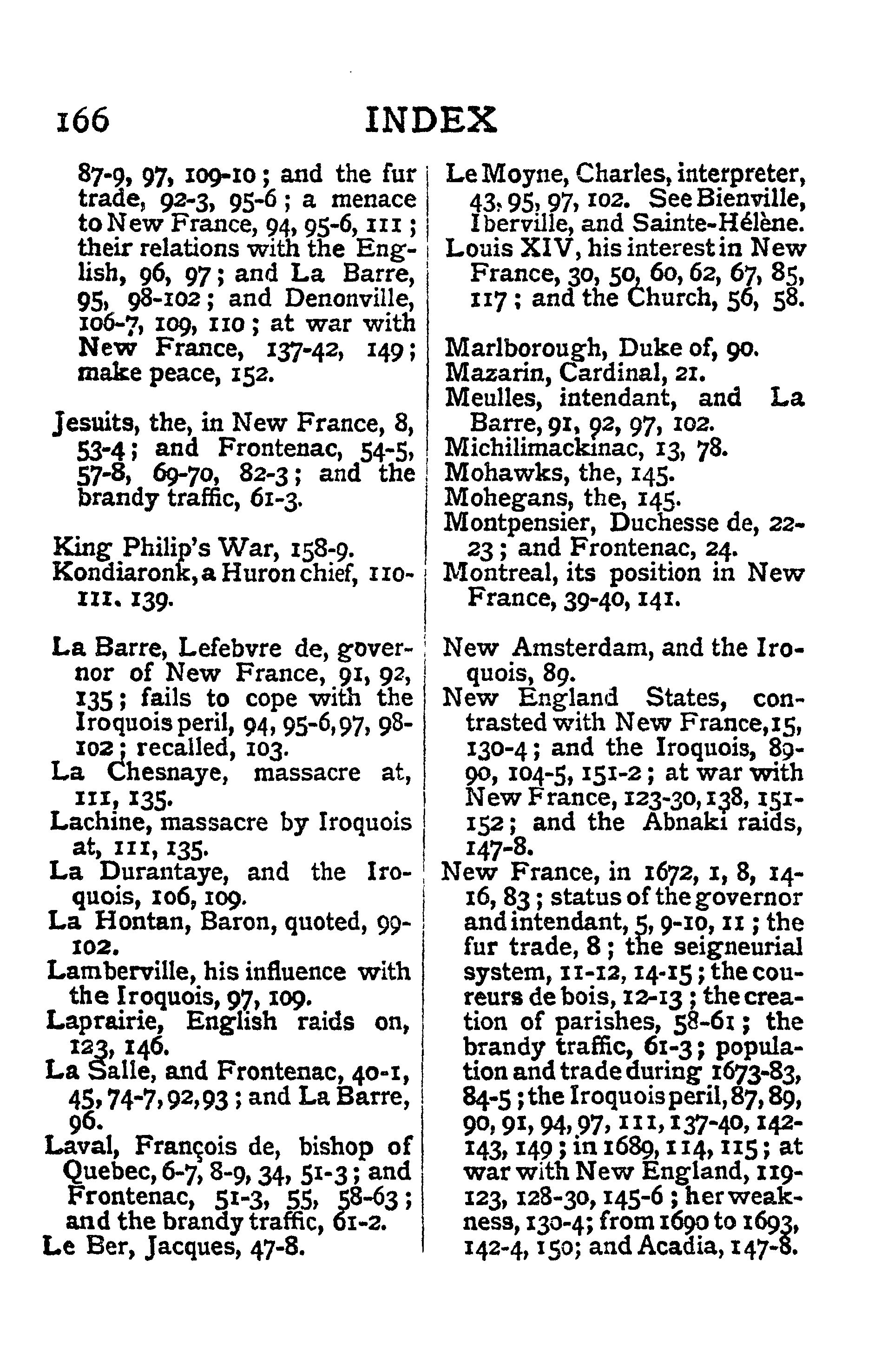 166 INDEX

87-9, 97, 109-10; and the fur trade, 92-3, 95-6; a menace to New France, 94, 95-6, 111; their relations with the English, 96, 97; and La Barre, 95, 98-102; and Denonville, 106-7, 109, 110; at war with New France, 137-42, 149; make peace, 152.

Jesuits, the, in New France, 8, 53-4; and Frontenac, 54-5, 57-8, 69-70, 82-3; and the brandy traffic, 61-3.

King Philip's War, 158-9.
Kondiaronk, a Huron chief, 110-111, 139.

La Barre, Lefebvre de, governor of New France, 91, 92, 135; fails to cope with the Iroquois peril, 94, 95-6, 97, 98-102; recalled, 103.
La Chesnaye, massacre at, 111, 135.
Lachine, massacre by Iroquois at, 111, 135.
La Durantaye, and the Iroquois, 106, 109.
La Hontan, Baron, quoted, 99-102.
Lamberville, his influence with the Iroquois, 97, 109.
Laprairie, English raids on, 123, 146.
La Salle, and Frontenac, 40-1, 45, 74-7, 92, 93; and La Barre, 96.
Laval, François de, bishop of Quebec, 6-7, 8-9, 34, 51-3; and Frontenac, 51-3, 55, 58-63; and the brandy traffic, 61-2.
Le Ber, Jacques, 47-8.

Le Moyne, Charles, interpreter, 43, 95, 97, 102. See Bienville, Iberville, and Sainte-Hélène.
Louis XIV, his interest in New France, 30, 50, 60, 62, 67, 85, 117; and the Church, 56, 58.

Marlborough, Duke of, 90.
Mazarin, Cardinal, 21.
Meulles, intendant, and La Barre, 91, 92, 97, 102.
Michilimackinac, 13, 78.
Mohawks, the, 145.
Mohegans, the, 145.
Montpensier, Duchesse de, 22-23; and Frontenac, 24.
Montreal, its position in New France, 39-40, 141.

New Amsterdam, and the Iroquois, 89.
New England States, contrasted with New France, 15, 130-4; and the Iroquois, 89-90, 104-5, 151-2; at war with New France, 123-30, 138, 151-152; and the Abnaki raids, 147-8.
New France, in 1672, 1, 8, 14-16, 83; status of the governor and intendant, 5, 9-10, 11; the fur trade, 8; the seigneurial system, 11-12, 14-15; the coureurs de bois, 12-13; the creation of parishes, 58-61; the brandy traffic, 61-3; population and trade during 1673-83, 84-5; the Iroquois peril, 87, 89, 90, 91, 94, 97, 111, 137-40, 142-143, 149; in 1689, 114, 115; at war with New England, 119-123, 128-30, 145-6; her weakness, 130-4; from 1690 to 1693, 142-4, 150; and Acadia, 147-8.